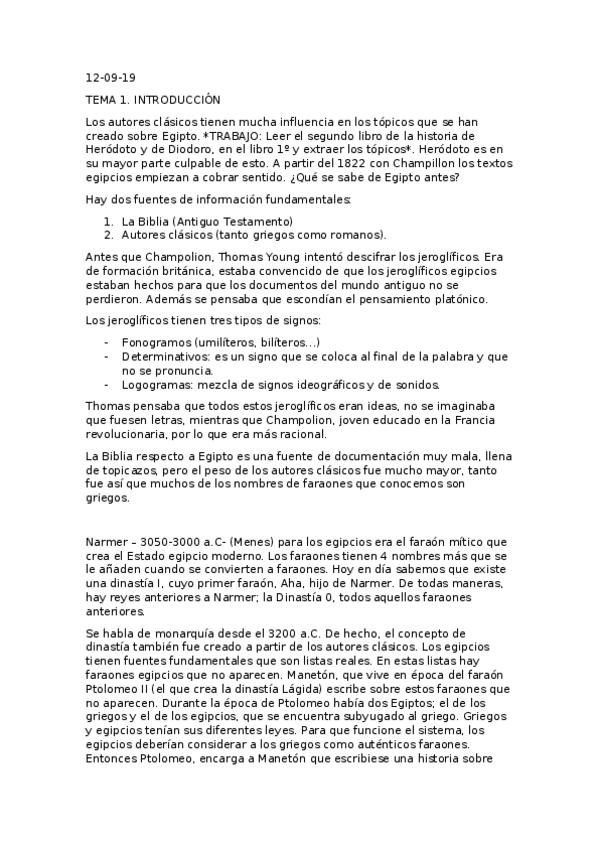 12-09-19

TEMA 1. INTRODUCCIÓN

Los autores clásicos tienen mucha influencia en los tópicos que se han creado sobre Egipto. *TRABAJO: Leer el segundo libro de la historia de Heródoto y de Diodoro, en el libro 1º y extraer los tópicos*. Heródoto es en su mayor parte culpable de esto. A partir del 1822 con Champillon los textos egipcios empiezan a cobrar sentido. ¿Qué se sabe de Egipto antes?

Hay dos fuentes de información fundamentales:

1. La Biblia (Antiguo Testamento)
2. Autores clásicos (tanto griegos como romanos).

Antes que Champolion, Thomas Young intentó descifrar los jeroglíficos. Era de formación británica, estaba convencido de que los jeroglíficos egipcios estaban hechos para que los documentos del mundo antiguo no se perdieron. Además se pensaba que escondían el pensamiento platónico.

Los jeroglíficos tienen tres tipos de signos:

- Fonogramos (umilíteros, bilíteros…)
- Determinativos: es un signo que se coloca al final de la palabra y que no se pronuncia.
- Logogramas: mezcla de signos ideográficos y de sonidos.

Thomas pensaba que todos estos jeroglíficos eran ideas, no se imaginaba que fuesen letras, mientras que Champolion, joven educado en la Francia revolucionaria, por lo que era más racional.

La Biblia respecto a Egipto es una fuente de documentación muy mala, llena de topicazos, pero el peso de los autores clásicos fue mucho mayor, tanto fue así que muchos de los nombres de faraones que conocemos son griegos.

Narmer – 3050-3000 a.C- (Menes) para los egipcios era el faraón mítico que crea el Estado egipcio moderno. Los faraones tienen 4 nombres más que se le añaden cuando se convierten a faraones. Hoy en día sabemos que existe una dinastía I, cuyo primer faraón, Aha, hijo de Narmer. De todas maneras, hay reyes anteriores a Narmer; la Dinastía 0, todos aquellos faraones anteriores.

Se habla de monarquía desde el 3200 a.C. De hecho, el concepto de dinastía también fue creado a partir de los autores clásicos. Los egipcios tienen fuentes fundamentales que son listas reales. En estas listas hay faraones egipcios que no aparecen. Manetón, que vive en época del faraón Ptolomeo II (el que crea la dinastía Lágida) escribe sobre estos faraones que no aparecen. Durante la época de Ptolomeo había dos Egiptos; el de los griegos y el de los egipcios, que se encuentra subyugado al griego. Griegos y egipcios tenían sus diferentes leyes. Para que funcione el sistema, los egipcios deberían considerar a los griegos como auténticos faraones. Entonces Ptolomeo, encarga a Manetón que escribiese una historia sobre